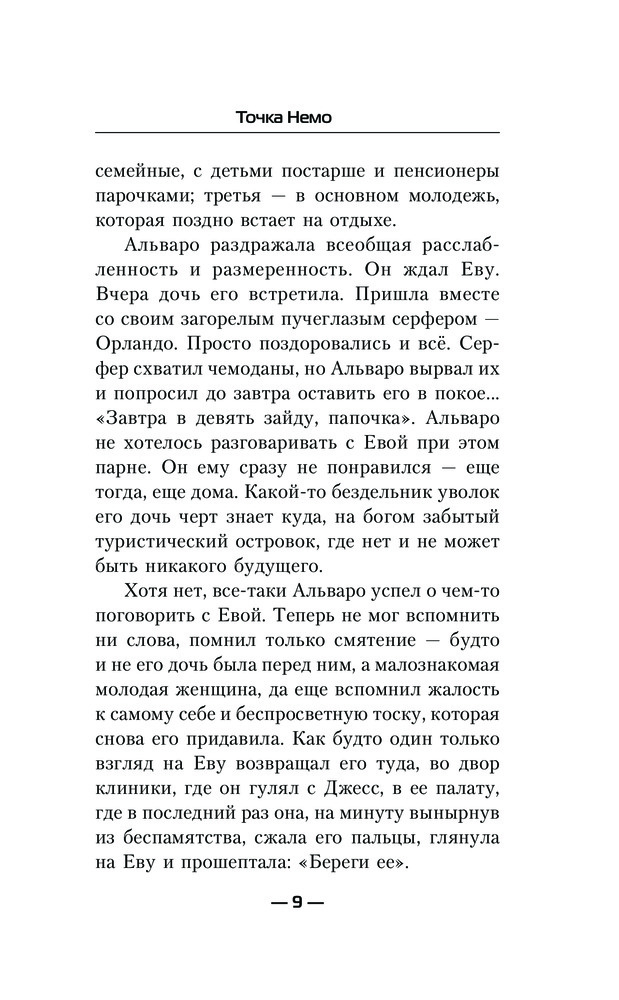 Точка Немо

семейные, с детьми постарше и пенсионеры парочками; третья — в основном молодежь, которая поздно встает на отдыхе.

Альваро раздражала всеобщая расслабленность и размеренность. Он ждал Еву. Вчера дочь его встретила. Пришла вместе со своим загорелым пучеглазым серфером — Орландо. Просто поздоровались и всё. Серфер схватил чемоданы, но Альваро вырвал их и попросил до завтра оставить его в покое... «Завтра в девять зайду, папочка». Альваро не хотелось разговаривать с Евой при этом парне. Он ему сразу не понравился — еще тогда, еще дома. Какой-то бездельник уволок его дочь черт знает куда, на богом забытый туристический островок, где нет и не может быть никакого будущего.

Хотя нет, все-таки Альваро успел о чем-то поговорить с Евой. Теперь не мог вспомнить ни слова, помнил только смятение — будто и не его дочь была перед ним, а малознакомая молодая женщина, да еще вспомнил жалость к самому себе и беспросветную тоску, которая снова его придавила. Как будто один только взгляд на Еву возвращал его туда, во двор клиники, где он гулял с Джесс, в ее палату, где в последний раз она, на минуту вынырнув из беспамятства, сжала его пальцы, глянула на Еву и прошептала: «Береги ее».

— 9 —